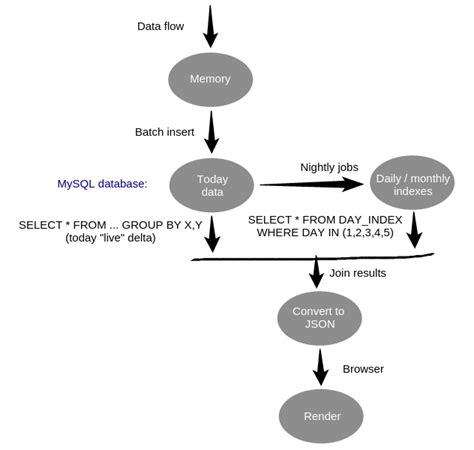 Data flow

Memory

Batch insert

MySQL database:

Today data

Nightly jobs

Daily / monthly indexes

SELECT * FROM ... GROUP BY X,Y (today "live" delta)

SELECT * FROM DAY_INDEX WHERE DAY IN (1,2,3,4,5)

Join results

Convert to JSON

Browser

Render